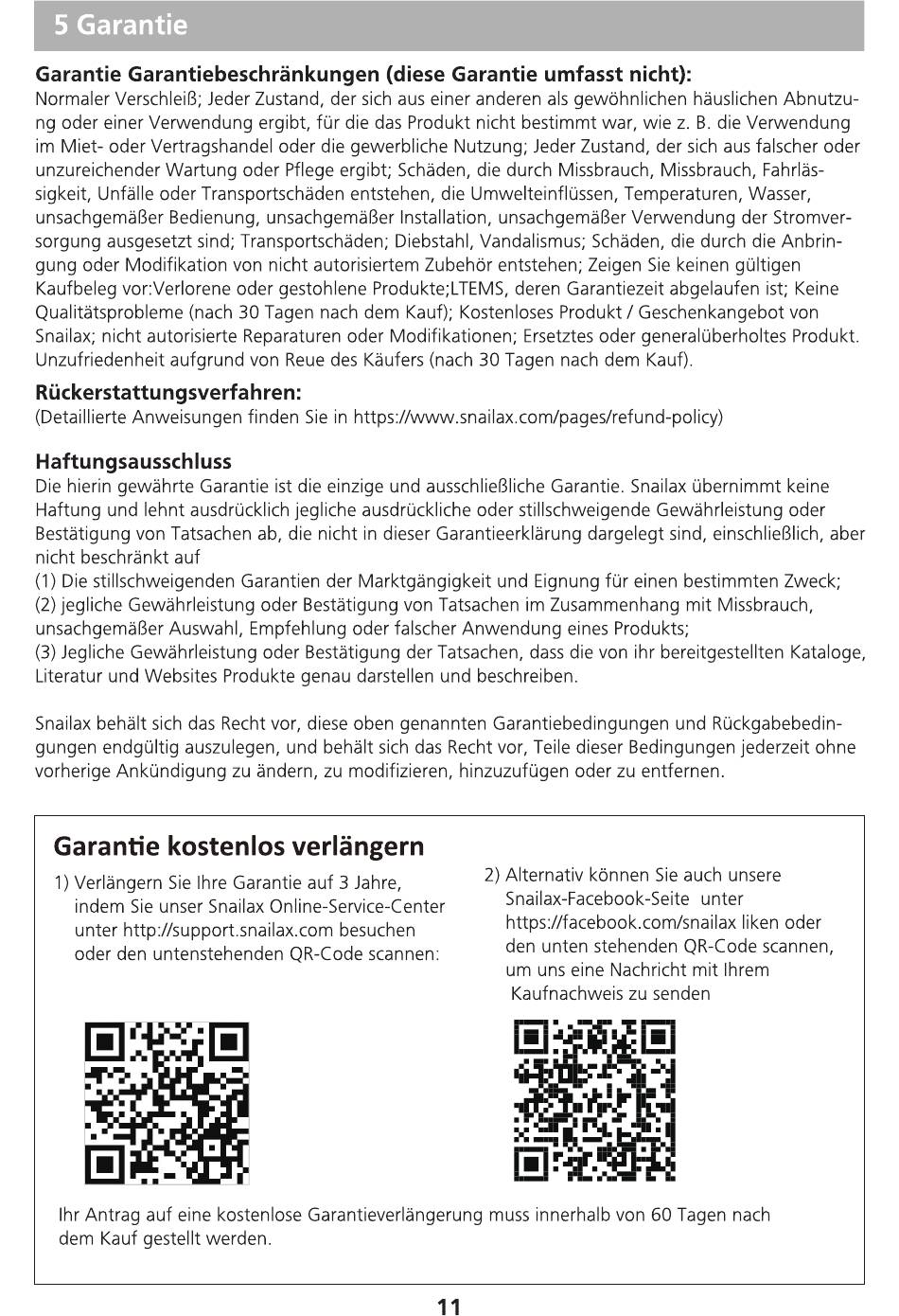 5 Garantie

Garantie Garantiebeschränkungen (diese Garantie umfasst nicht):
Normaler Verschleiß; Jeder Zustand, der sich aus einer anderen als gewöhnlichen häuslichen Abnutzung oder einer Verwendung ergibt, für die das Produkt nicht bestimmt war, wie z. B. die Verwendung im Miet- oder Vertragshandel oder die gewerbliche Nutzung; Jeder Zustand, der sich aus falscher oder unzureichender Wartung oder Pflege ergibt; Schäden, die durch Missbrauch, Missbrauch, Fahrlässigkeit, Unfälle oder Transportschäden entstehen, die Umwelteinflüssen, Temperaturen, Wasser, unsachgemäßer Bedienung, unsachgemäßer Installation, unsachgemäßer Verwendung der Stromversorgung ausgesetzt sind; Transportschäden; Diebstahl, Vandalismus; Schäden, die durch die Anbringung oder Modifikation von nicht autorisiertem Zubehör entstehen; Zeigen Sie keinen gültigen Kaufbeleg vor:Verlorene oder gestohlene Produkte;LTEMS, deren Garantiezeit abgelaufen ist; Keine Qualitätsprobleme (nach 30 Tagen nach dem Kauf); Kostenloses Produkt / Geschenkangebot von Snailax; nicht autorisierte Reparaturen oder Modifikationen; Ersetztes oder generalüberholtes Produkt. Unzufriedenheit aufgrund von Reue des Käufers (nach 30 Tagen nach dem Kauf).

Rückerstattungsverfahren:
(Detaillierte Anweisungen finden Sie in https://www.snailax.com/pages/refund-policy)

Haftungsausschluss
Die hierin gewährte Garantie ist die einzige und ausschließliche Garantie. Snailax übernimmt keine Haftung und lehnt ausdrücklich jegliche ausdrückliche oder stillschweigende Gewährleistung oder Bestätigung von Tatsachen ab, die nicht in dieser Garantieerklärung dargelegt sind, einschließlich, aber nicht beschränkt auf
(1) Die stillschweigenden Garantien der Marktgängigkeit und Eignung für einen bestimmten Zweck;
(2) jegliche Gewährleistung oder Bestätigung von Tatsachen im Zusammenhang mit Missbrauch, unsachgemäßer Auswahl, Empfehlung oder falscher Anwendung eines Produkts;
(3) Jegliche Gewährleistung oder Bestätigung der Tatsachen, dass die von ihr bereitgestellten Kataloge, Literatur und Websites Produkte genau darstellen und beschreiben.

Snailax behält sich das Recht vor, diese oben genannten Garantiebedingungen und Rückgabebedingungen endgültig auszulegen, und behält sich das Recht vor, Teile dieser Bedingungen jederzeit ohne vorherige Ankündigung zu ändern, zu modifizieren, hinzuzufügen oder zu entfernen.

Garantie kostenlos verlängern

1) Verlängern Sie Ihre Garantie auf 3 Jahre, indem Sie unser Snailax Online-Service-Center unter http://support.snailax.com besuchen oder den untenstehenden QR-Code scannen:

2) Alternativ können Sie auch unsere Snailax-Facebook-Seite unter https://facebook.com/snailax liken oder den unten stehenden QR-Code scannen, um uns eine Nachricht mit Ihrem Kaufnachweis zu senden

Ihr Antrag auf eine kostenlose Garantieverlängerung muss innerhalb von 60 Tagen nach dem Kauf gestellt werden.

11